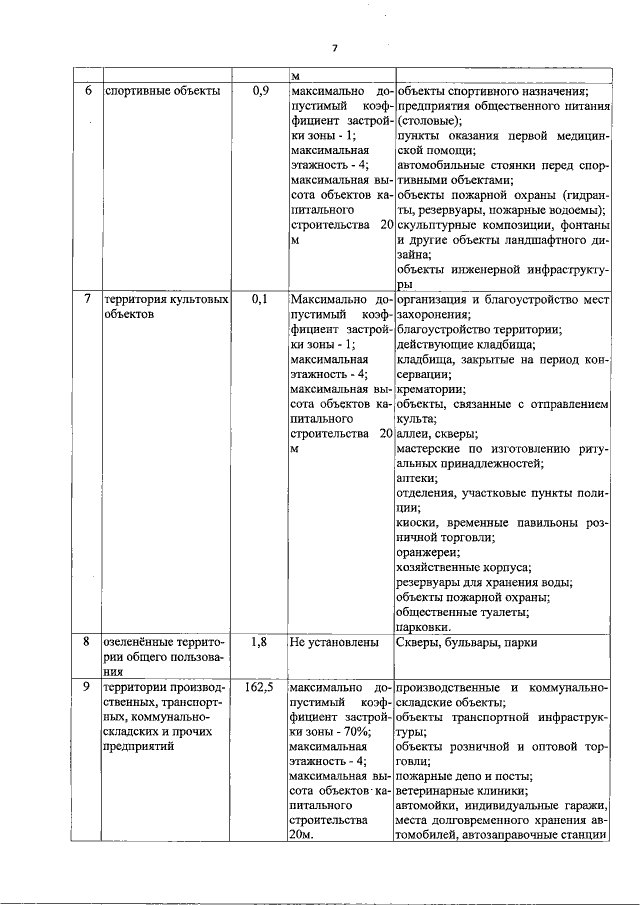 7

| | | | м | |
|---|---|---|---|---|
| 6 | спортивные объекты | 0,9 | максимально допустимый коэффициент застройки зоны - 1; максимальная этажность - 4; максимальная высота объектов капитального строительства 20 м | объекты спортивного назначения; предприятия общественного питания (столовые); пункты оказания первой медицинской помощи; автомобильные стоянки перед спортивными объектами; объекты пожарной охраны (гидранты, резервуары, пожарные водоемы); скульптурные композиции, фонтаны и другие объекты ландшафтного дизайна; объекты инженерной инфраструктуры |
| 7 | территория культовых объектов | 0,1 | Максимально допустимый коэффициент застройки зоны - 1; максимальная этажность - 4; максимальная высота объектов капитального строительства 20 м | организация и благоустройство мест захоронения; благоустройство территории; действующие кладбища; кладбища, закрытые на период консервации; крематории; объекты, связанные с отправлением культа; аллеи, скверы; мастерские по изготовлению ритуальных принадлежностей; аптеки; отделения, участковые пункты полиции; киоски, временные павильоны розничной торговли; оранжереи; хозяйственные корпуса; резервуары для хранения воды; объекты пожарной охраны; общественные туалеты; парковки. |
| 8 | озеленённые территории общего пользования | 1,8 | Не установлены | Скверы, бульвары, парки |
| 9 | территории производственных, транспортных, коммунально-складских и прочих предприятий | 162,5 | максимально допустимый коэффициент застройки зоны - 70%; максимальная этажность - 4; максимальная высота объектов капитального строительства 20м. | производственные и коммунально-складские объекты; объекты транспортной инфраструктуры; объекты розничной и оптовой торговли; пожарные депо и посты; ветеринарные клиники; автомойки, индивидуальные гаражи, места долговременного хранения автомобилей, автозаправочные станции |